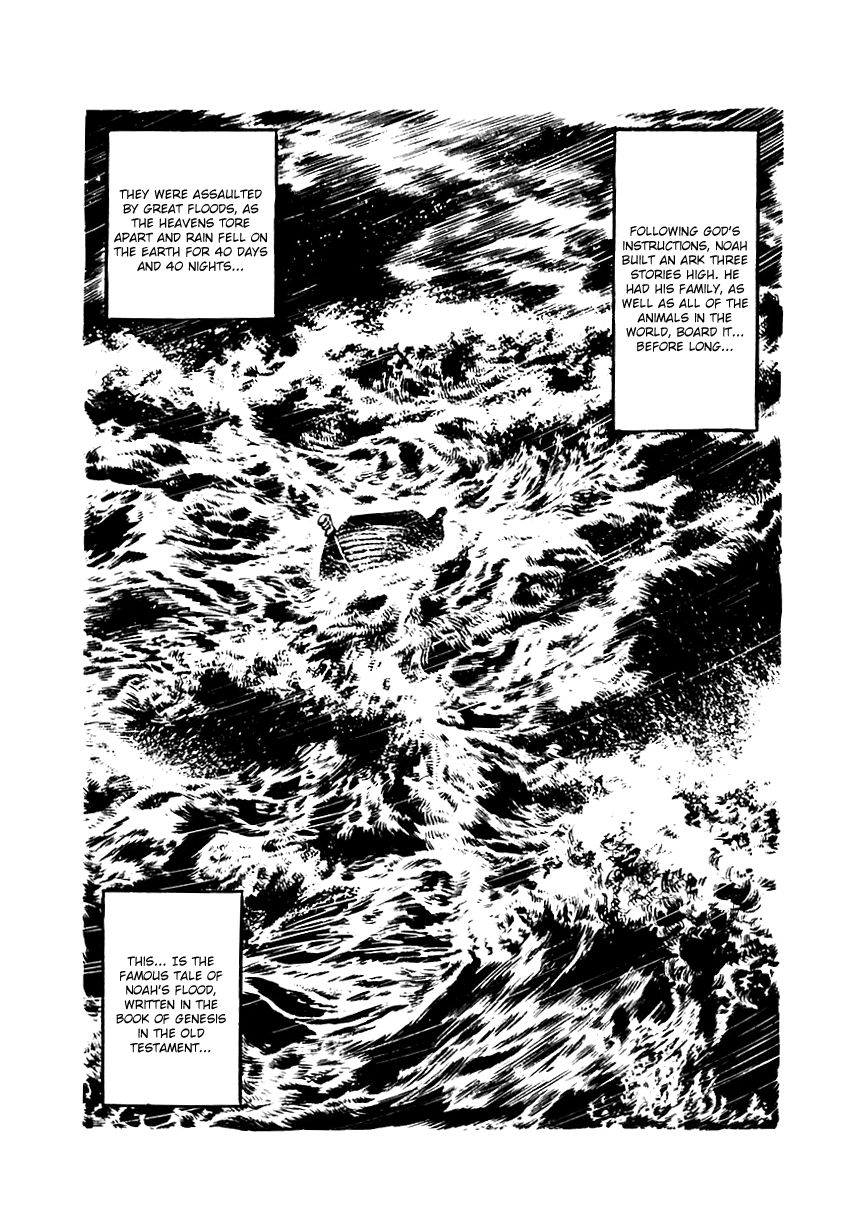 FOLLOWING GOD'S INSTRUCTIONS, NOAH BUILT AN ARK THREE STORIES HIGH. HE HAD HIS FAMILY, AS WELL AS ALL OF THE ANIMALS IN THE WORLD, BOARD IT... BEFORE LONG...

THEY WERE ASSAULTED BY GREAT FLOODS, AS THE HEAVENS TORE APART AND RAIN FELL ON THE EARTH FOR 40 DAYS AND 40 NIGHTS...

THIS... IS THE FAMOUS TALE OF NOAH'S FLOOD, WRITTEN IN THE BOOK OF GENESIS IN THE OLD TESTAMENT...